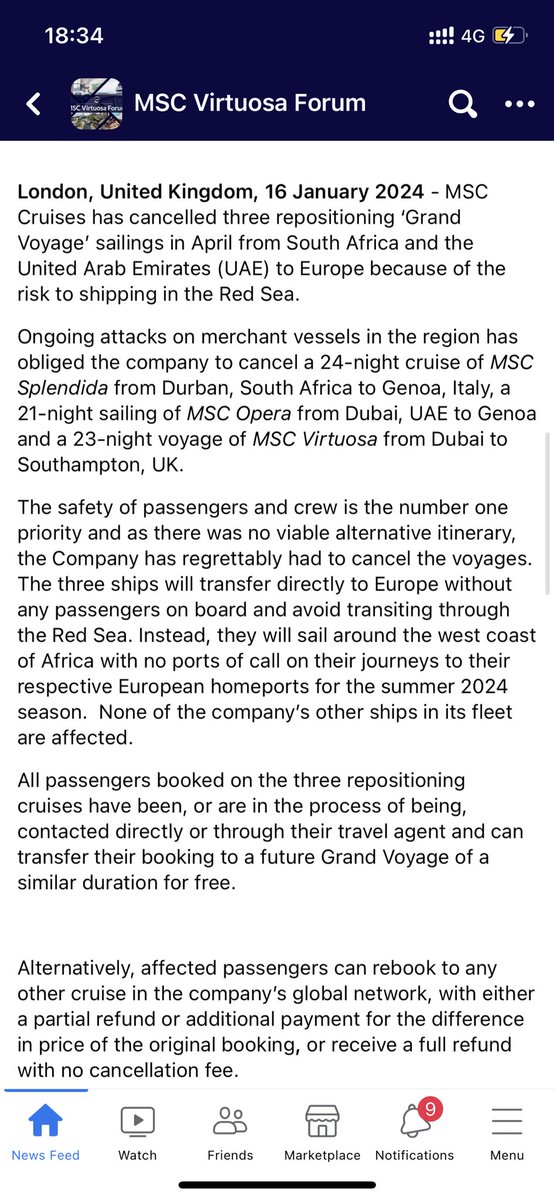 18:34

4G

MSC Virtuosa Forum

MSC Virtuosa Forum

London, United Kingdom, 16 January 2024 - MSC Cruises has cancelled three repositioning 'Grand Voyage' sailings in April from South Africa and the United Arab Emirates (UAE) to Europe because of the risk to shipping in the Red Sea.

Ongoing attacks on merchant vessels in the region has obliged the company to cancel a 24-night cruise of MSC Splendida from Durban, South Africa to Genoa, Italy, a 21-night sailing of MSC Opera from Dubai, UAE to Genoa and a 23-night voyage of MSC Virtuosa from Dubai to Southampton, UK.

The safety of passengers and crew is the number one priority and as there was no viable alternative itinerary, the Company has regrettably had to cancel the voyages. The three ships will transfer directly to Europe without any passengers on board and avoid transiting through the Red Sea. Instead, they will sail around the west coast of Africa with no ports of call on their journeys to their respective European homeports for the summer 2024 season. None of the company's other ships in its fleet are affected.

All passengers booked on the three repositioning cruises have been, or are in the process of being, contacted directly or through their travel agent and can transfer their booking to a future Grand Voyage of a similar duration for free.

Alternatively, affected passengers can rebook to any other cruise in the company's global network, with either a partial refund or additional payment for the difference in price of the original booking, or receive a full refund with no cancellation fee.

News Feed Watch Friends Marketplace 9 Notifications Menu